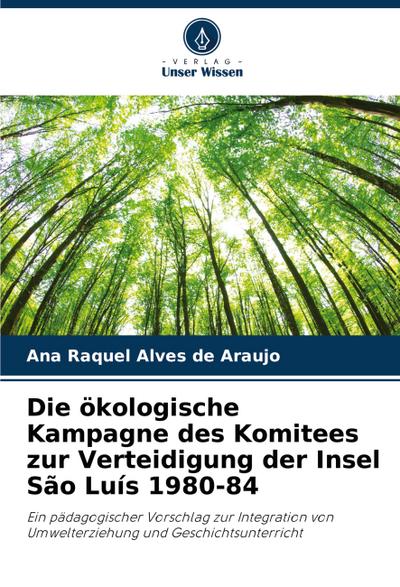 - VERLAG -
Unser Wissen

Ana Raquel Alves de Araujo

Die ökologische Kampagne des Komitees zur Verteidigung der Insel São Luís 1980-84

Ein pädagogischer Vorschlag zur Integration von Umwelterziehung und Geschichtsunterricht